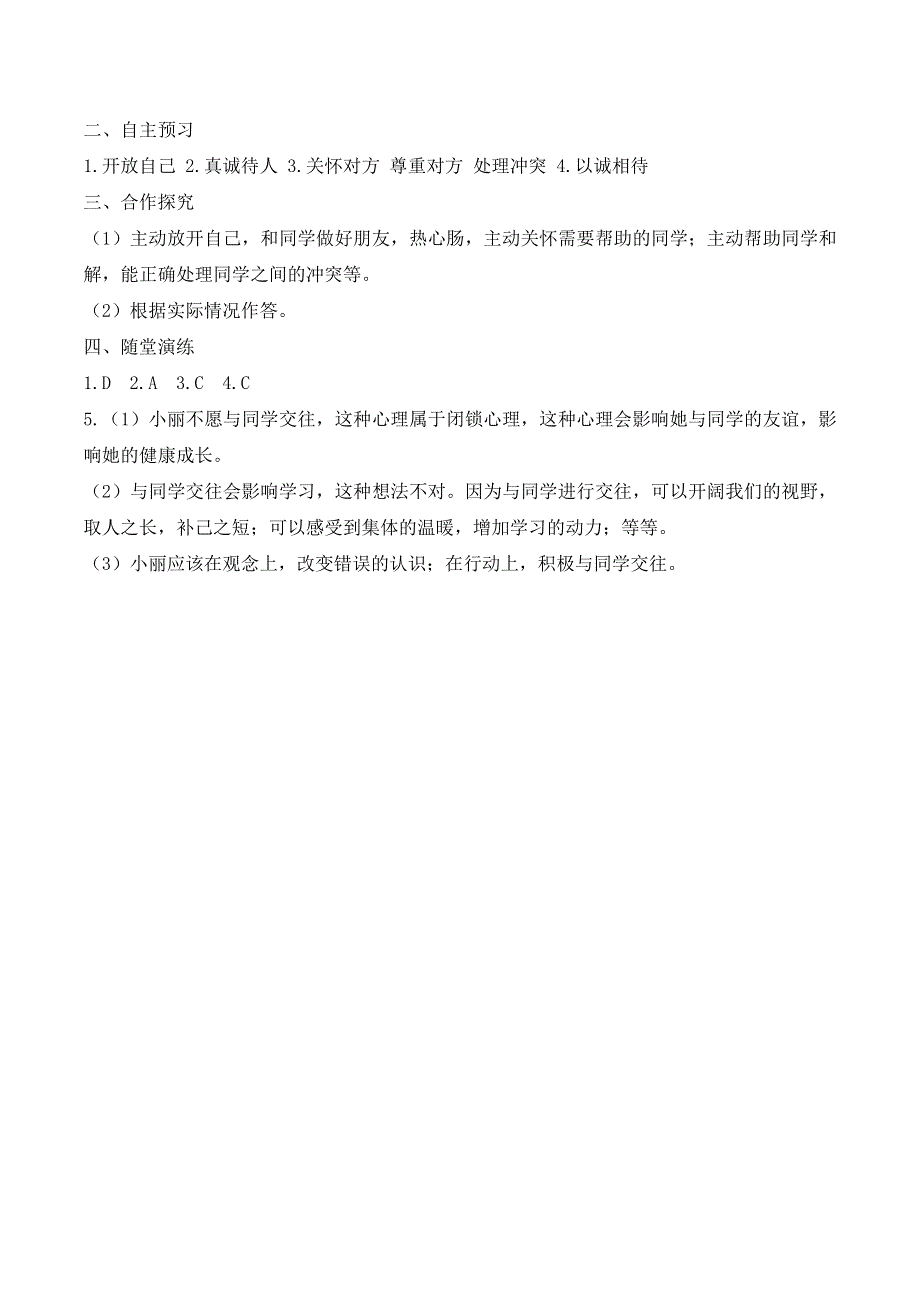 二、自主预习

1.开放自己 2.真诚待人 3.关怀对方 尊重对方 处理冲突 4.以诚相待

三、合作探究

（1）主动放开自己，和同学做好朋友，热心肠，主动关怀需要帮助的同学；主动帮助同学和解，能正确处理同学之间的冲突等。

（2）根据实际情况作答。

四、随堂演练

1.D 2.A 3.C 4.C

5.（1）小丽不愿与同学交往，这种心理属于闭锁心理，这种心理会影响她与同学的友谊，影响她的健康成长。

（2）与同学交往会影响学习，这种想法不对。因为与同学进行交往，可以开阔我们的视野，取人之长，补己之短；可以感受到集体的温暖，增加学习的动力；等等。

（3）小丽应该在观念上，改变错误的认识；在行动上，积极与同学交往。